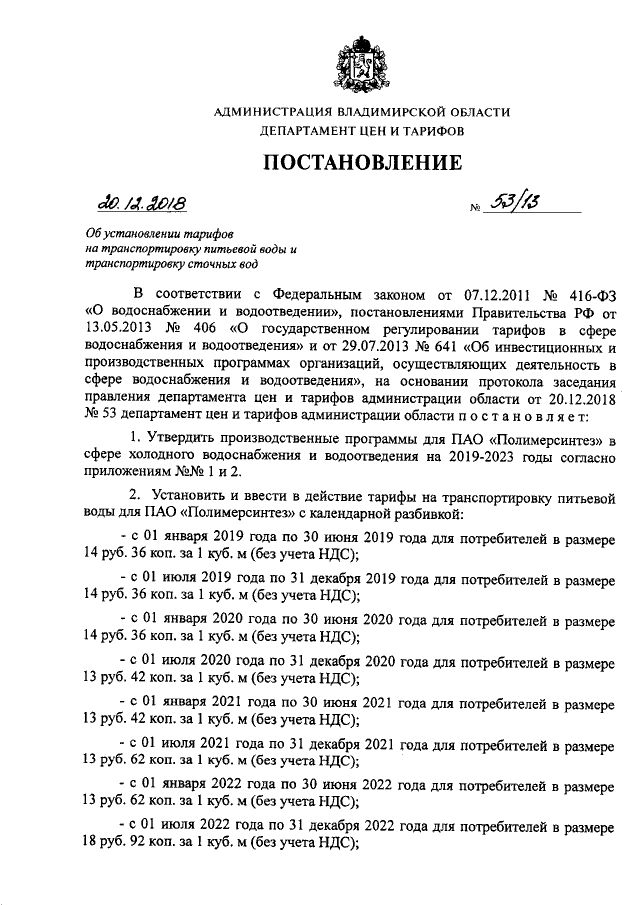 АДМИНИСТРАЦИЯ ВЛАДИМИРСКОЙ ОБЛАСТИ
ДЕПАРТАМЕНТ ЦЕН И ТАРИФОВ

ПОСТАНОВЛЕНИЕ

20.12.2018 № 53/13

Об установлении тарифов на транспортировку питьевой воды и транспортировку сточных вод

В соответствии с Федеральным законом от 07.12.2011 № 416-ФЗ «О водоснабжении и водоотведении», постановлениями Правительства РФ от 13.05.2013 № 406 «О государственном регулировании тарифов в сфере водоснабжения и водоотведения» и от 29.07.2013 № 641 «Об инвестиционных и производственных программах организаций, осуществляющих деятельность в сфере водоснабжения и водоотведения», на основании протокола заседания правления департамента цен и тарифов администрации области от 20.12.2018 № 53 департамент цен и тарифов администрации области п о с т а н о в л я е т:

1. Утвердить производственные программы для ПАО «Полимерсинтез» в сфере холодного водоснабжения и водоотведения на 2019-2023 годы согласно приложениям №№ 1 и 2.

2. Установить и ввести в действие тарифы на транспортировку питьевой воды для ПАО «Полимерсинтез» с календарной разбивкой:

- с 01 января 2019 года по 30 июня 2019 года для потребителей в размере 14 руб. 36 коп. за 1 куб. м (без учета НДС);

- с 01 июля 2019 года по 31 декабря 2019 года для потребителей в размере 14 руб. 36 коп. за 1 куб. м (без учета НДС);

- с 01 января 2020 года по 30 июня 2020 года для потребителей в размере 14 руб. 36 коп. за 1 куб. м (без учета НДС);

- с 01 июля 2020 года по 31 декабря 2020 года для потребителей в размере 13 руб. 42 коп. за 1 куб. м (без учета НДС);

- с 01 января 2021 года по 30 июня 2021 года для потребителей в размере 13 руб. 42 коп. за 1 куб. м (без учета НДС);

- с 01 июля 2021 года по 31 декабря 2021 года для потребителей в размере 13 руб. 62 коп. за 1 куб. м (без учета НДС);

- с 01 января 2022 года по 30 июня 2022 года для потребителей в размере 13 руб. 62 коп. за 1 куб. м (без учета НДС);

- с 01 июля 2022 года по 31 декабря 2022 года для потребителей в размере 18 руб. 92 коп. за 1 куб. м (без учета НДС);